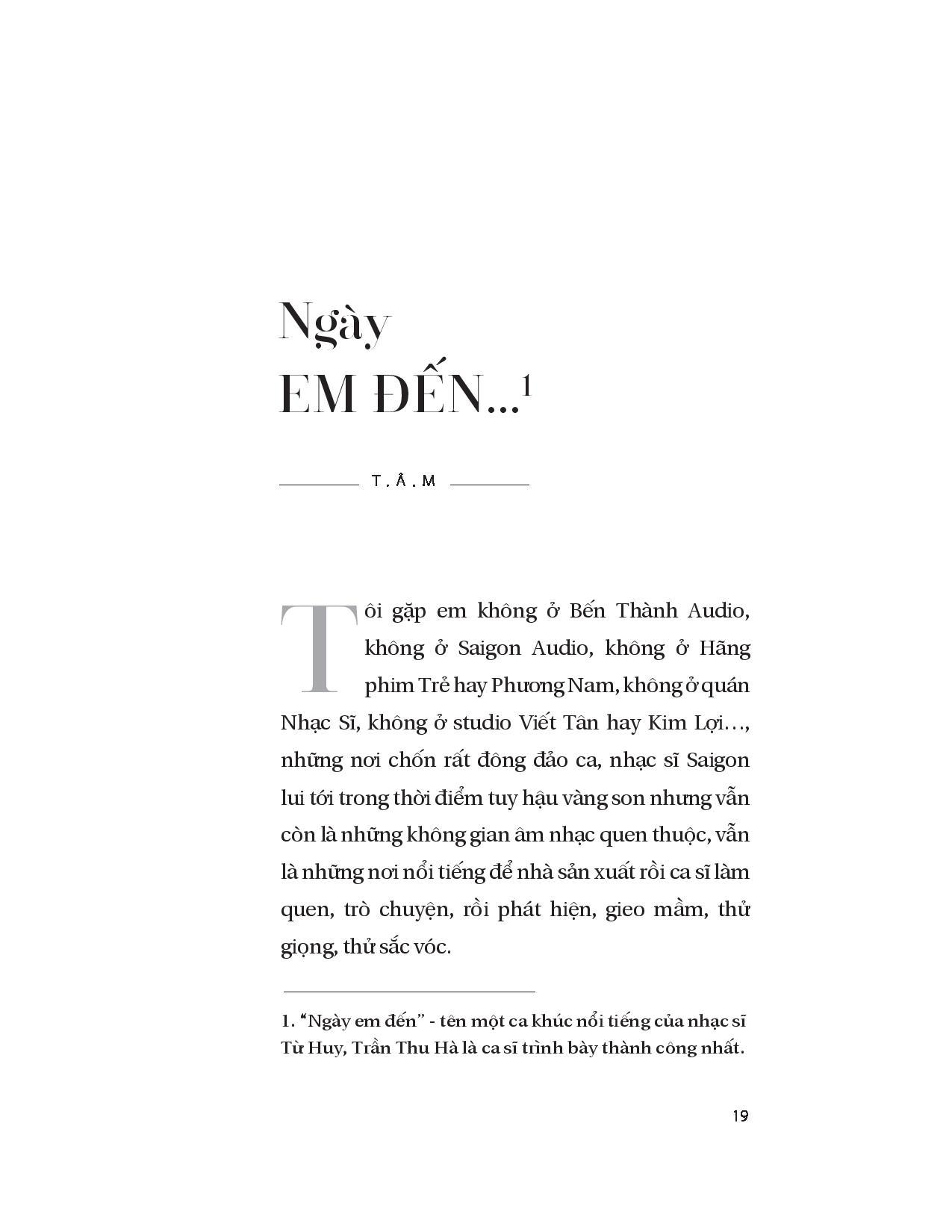 Ngày
EM ĐẾN...$^1$

T.Â.M

Tôi gặp em không ở Bến Thành Audio, không ở Saigon Audio, không ở Hãng phim Trẻ hay Phương Nam, không ở quán Nhạc Sĩ, không ở studio Viết Tân hay Kim Lợi…, những nơi chốn rất đông đảo ca, nhạc sĩ Saigon lui tới trong thời điểm tuy hậu vàng son nhưng vẫn còn là những không gian âm nhạc quen thuộc, vẫn là những nơi nổi tiếng để nhà sản xuất rồi ca sĩ làm quen, trò chuyện, rồi phát hiện, gieo mầm, thử giọng, thử sắc vóc.

1. “Ngày em đến” - tên một ca khúc nổi tiếng của nhạc sĩ Từ Huy, Trần Thu Hà là ca sĩ trình bày thành công nhất.

19